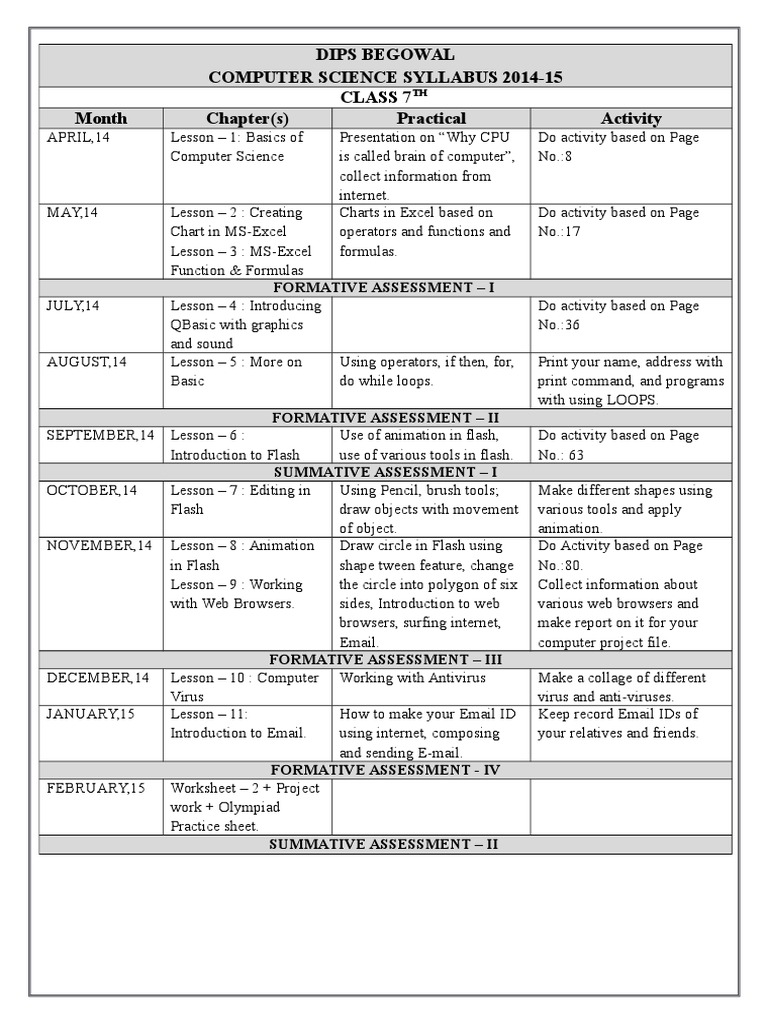 DIPS BEGOWAL
COMPUTER SCIENCE SYLLABUS 2014-15
CLASS 7$^{TH}$

| Month | Chapter(s) | Practical | Activity |
|---|---|---|---|
| APRIL,14 | Lesson – 1: Basics of Computer Science | Presentation on "Why CPU is called brain of computer", collect information from internet. | Do activity based on Page No.:8 |
| MAY,14 | Lesson – 2 : Creating Chart in MS-Excel Lesson – 3 : MS-Excel Function & Formulas | Charts in Excel based on operators and functions and formulas. | Do activity based on Page No.:17 |
| FORMATIVE ASSESSMENT – I | | | |
| JULY,14 | Lesson – 4 : Introducing QBasic with graphics and sound | | Do activity based on Page No.:36 |
| AUGUST,14 | Lesson – 5 : More on Basic | Using operators, if then, for, do while loops. | Print your name, address with print command, and programs with using LOOPS. |
| FORMATIVE ASSESSMENT – II | | | |
| SEPTEMBER,14 | Lesson – 6 : Introduction to Flash | Use of animation in flash, use of various tools in flash. | Do activity based on Page No.: 63 |
| SUMMATIVE ASSESSMENT – I | | | |
| OCTOBER,14 | Lesson – 7 : Editing in Flash | Using Pencil, brush tools; draw objects with movement of object. | Make different shapes using various tools and apply animation. |
| NOVEMBER,14 | Lesson – 8 : Animation in Flash Lesson – 9 : Working with Web Browsers. | Draw circle in Flash using shape tween feature, change the circle into polygon of six sides, Introduction to web browsers, surfing internet, Email. | Do Activity based on Page No.:80. Collect information about various web browsers and make report on it for your computer project file. |
| FORMATIVE ASSESSMENT – III | | | |
| DECEMBER,14 | Lesson – 10 : Computer Virus | Working with Antivirus | Make a collage of different virus and anti-viruses. |
| JANUARY,15 | Lesson – 11: Introduction to Email. | How to make your Email ID using internet, composing and sending E-mail. | Keep record Email IDs of your relatives and friends. |
| FORMATIVE ASSESSMENT - IV | | | |
| FEBRUARY,15 | Worksheet – 2 + Project work + Olympiad Practice sheet. | | |
| SUMMATIVE ASSESSMENT – II | | | |